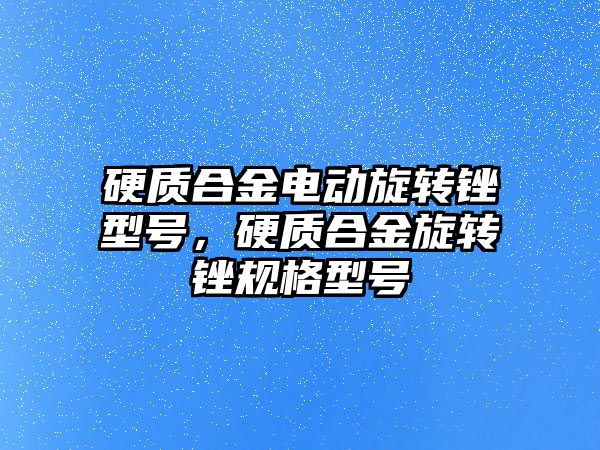 硬质合金电动旋转锉型号，硬质合金旋转锉规格型号